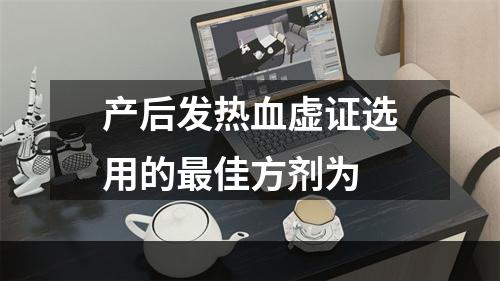 产后发热血虚证选用的最佳方剂为